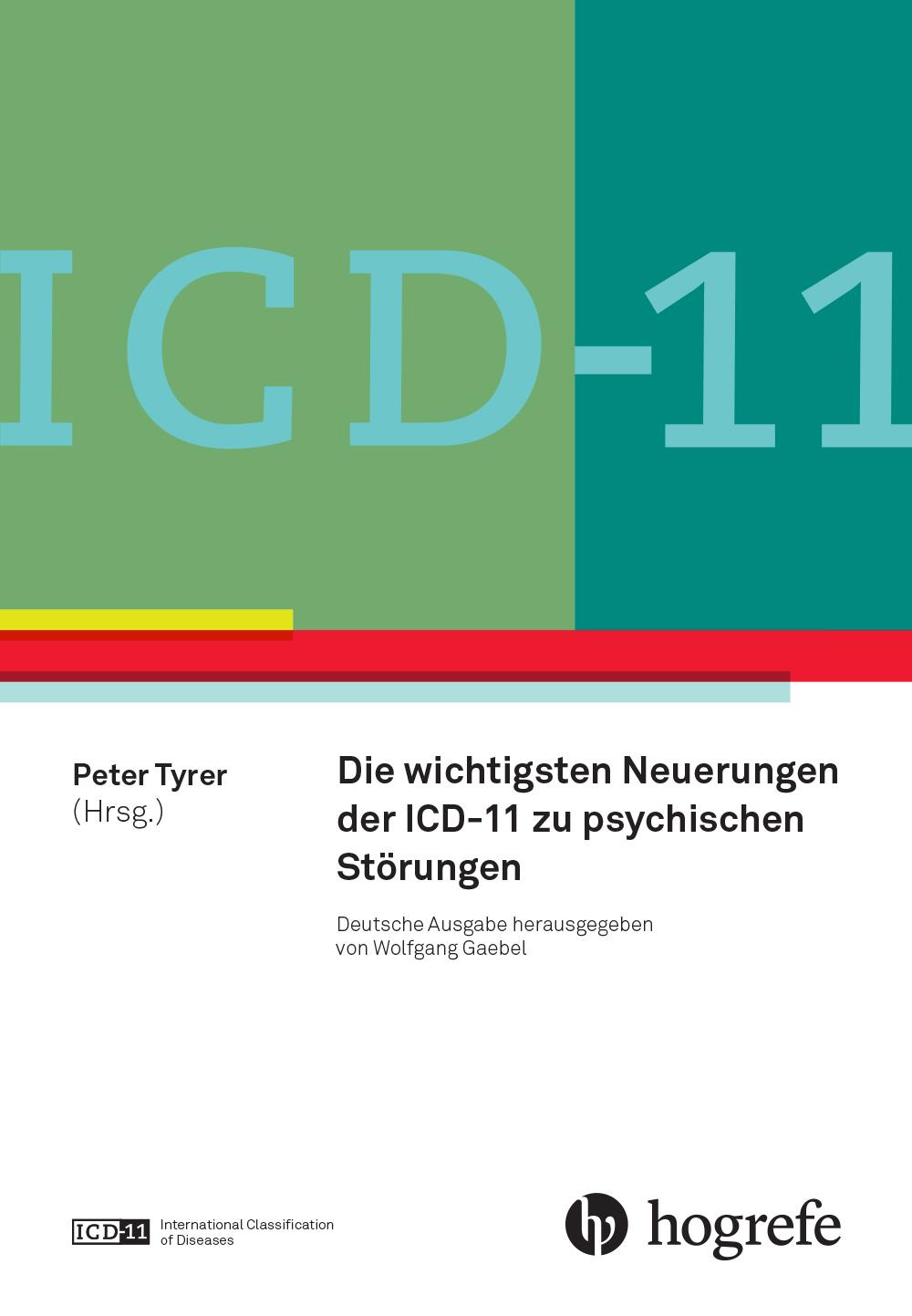 ICD-11

Peter Tyrer
(Hrsg.)

Die wichtigsten Neuerungen der ICD-11 zu psychischen Störungen

Deutsche Ausgabe herausgegeben von Wolfgang Gaebel

ICD-11 International Classification of Diseases

hogrefe